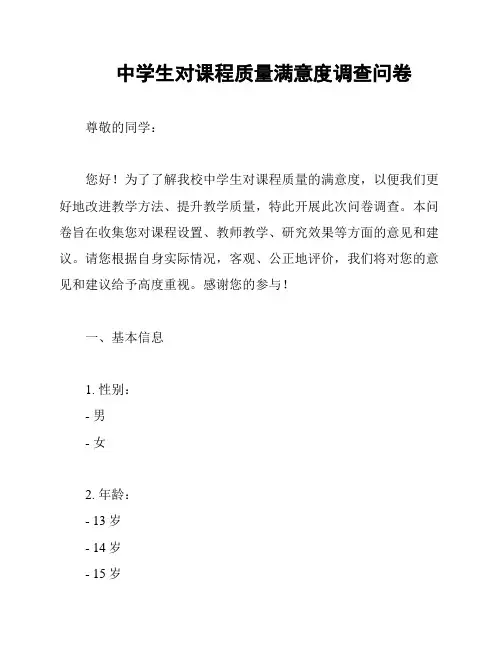 中学生对课程质量满意度调查问卷

尊敬的同学：

您好！为了了解我校中学生对课程质量的满意度，以便我们更好地改进教学方法、提升教学质量，特此开展此次问卷调查。本问卷旨在收集您对课程设置、教师教学、研究效果等方面的意见和建议。请您根据自身实际情况，客观、公正地评价，我们将对您的意见和建议给予高度重视。感谢您的参与！

一、基本信息

1. 性别：
- 男
- 女

2. 年龄：
- 13 岁
- 14 岁
- 15 岁